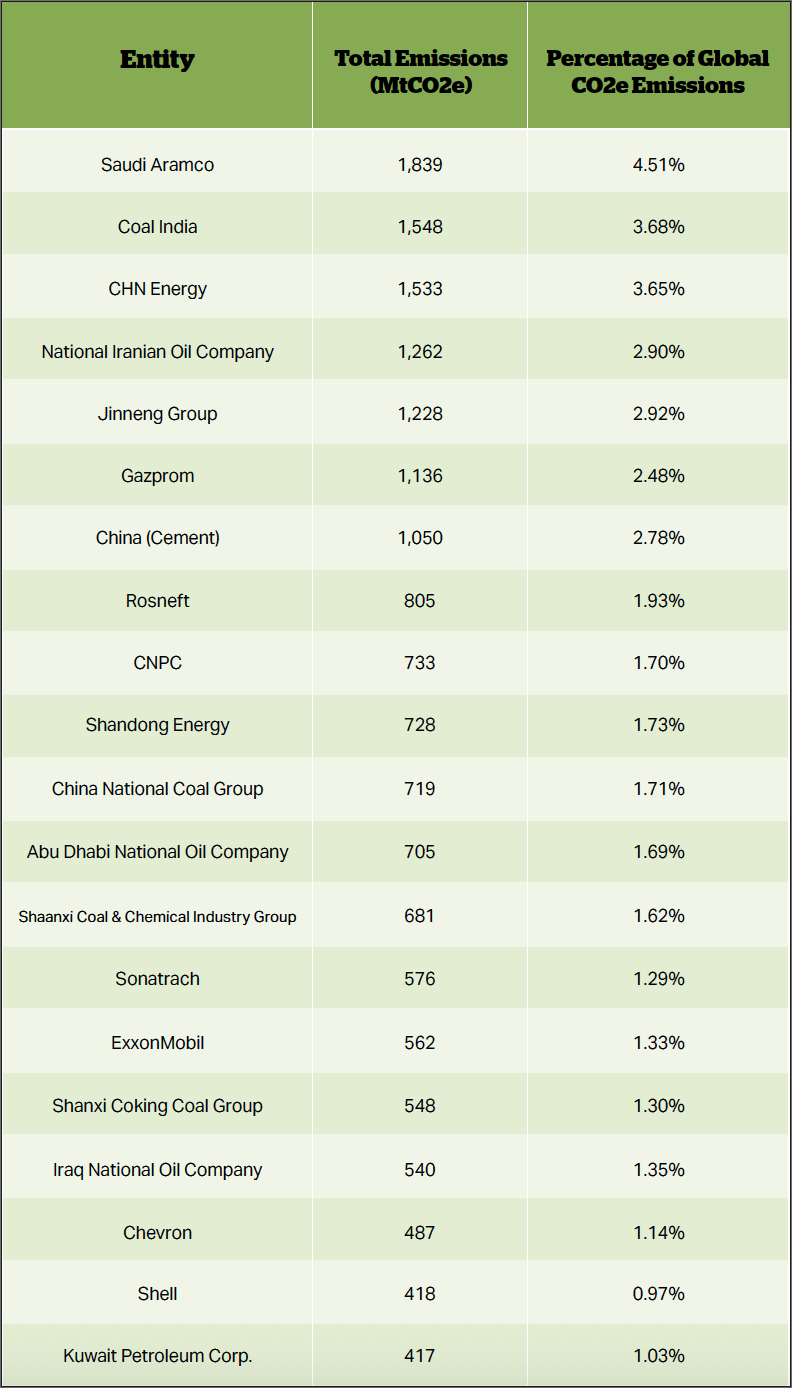 | Entity | Total Emissions (MtCO2e) | Percentage of Global CO2e Emissions |
|---|---|---|
| Saudi Aramco | 1,839 | 4.51% |
| Coal India | 1,548 | 3.68% |
| CHN Energy | 1,533 | 3.65% |
| National Iranian Oil Company | 1,262 | 2.90% |
| Jinneng Group | 1,228 | 2.92% |
| Gazprom | 1,136 | 2.48% |
| China (Cement) | 1,050 | 2.78% |
| Rosneft | 805 | 1.93% |
| CNPC | 733 | 1.70% |
| Shandong Energy | 728 | 1.73% |
| China National Coal Group | 719 | 1.71% |
| Abu Dhabi National Oil Company | 705 | 1.69% |
| Shaanxi Coal & Chemical Industry Group | 681 | 1.62% |
| Sonatrach | 576 | 1.29% |
| ExxonMobil | 562 | 1.33% |
| Shanxi Coking Coal Group | 548 | 1.30% |
| Iraq National Oil Company | 540 | 1.35% |
| Chevron | 487 | 1.14% |
| Shell | 418 | 0.97% |
| Kuwait Petroleum Corp. | 417 | 1.03% |